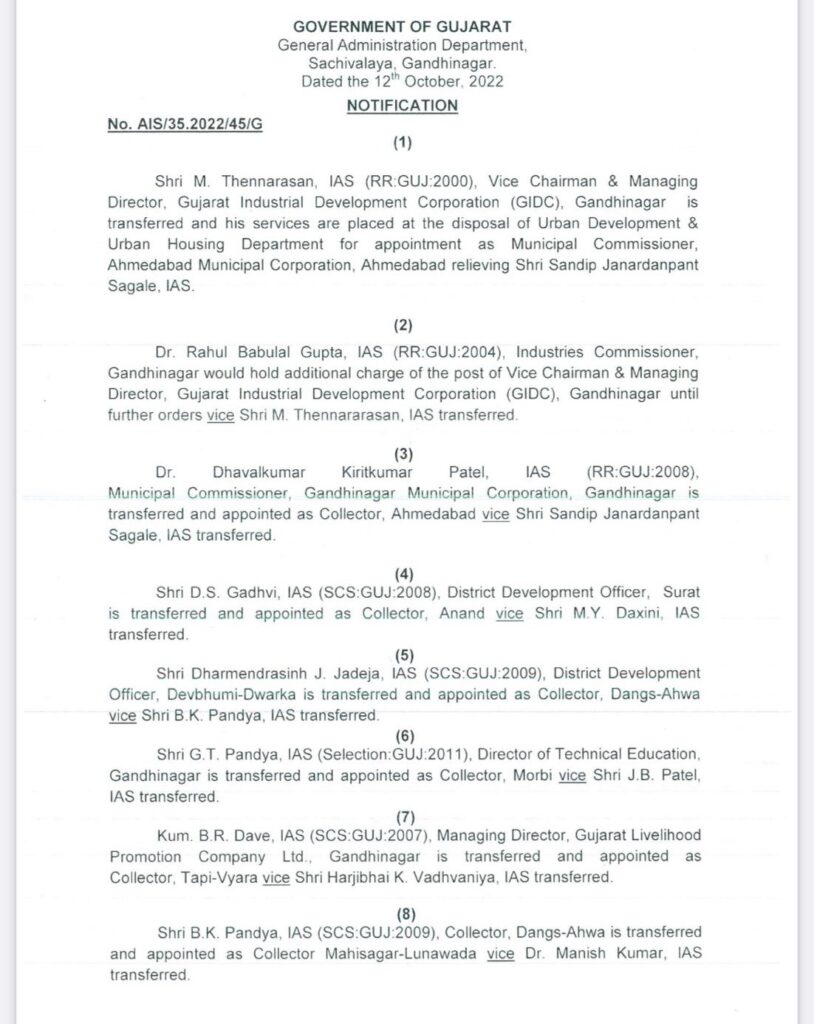 GOVERNMENT OF GUJARAT
General Administration Department,
Sachivalaya, Gandhinagar.
Dated the 12$^{th}$ October, 2022

NOTIFICATION

No. AIS/35.2022/45/G

(1)

Shri M. Thennarasan, IAS (RR:GUJ:2000), Vice Chairman & Managing Director, Gujarat Industrial Development Corporation (GIDC), Gandhinagar is transferred and his services are placed at the disposal of Urban Development & Urban Housing Department for appointment as Municipal Commissioner, Ahmedabad Municipal Corporation, Ahmedabad relieving Shri Sandip Janardanpant Sagale, IAS.

(2)

Dr. Rahul Babulal Gupta, IAS (RR:GUJ:2004), Industries Commissioner, Gandhinagar would hold additional charge of the post of Vice Chairman & Managing Director, Gujarat Industrial Development Corporation (GIDC), Gandhinagar until further orders vice Shri M. Thennararasan, IAS transferred.

(3)

Dr. Dhavalkumar Kiritkumar Patel, IAS (RR:GUJ:2008), Municipal Commissioner, Gandhinagar Municipal Corporation, Gandhinagar is transferred and appointed as Collector, Ahmedabad vice Shri Sandip Janardanpant Sagale, IAS transferred.

(4)

Shri D.S. Gadhvi, IAS (SCS:GUJ:2008), District Development Officer, Surat is transferred and appointed as Collector, Anand vice Shri M.Y. Daxini, IAS transferred.

(5)

Shri Dharmendrasinh J. Jadeja, IAS (SCS:GUJ:2009), District Development Officer, Devbhumi-Dwarka is transferred and appointed as Collector, Dangs-Ahwa vice Shri B.K. Pandya, IAS transferred.

(6)

Shri G.T. Pandya, IAS (Selection:GUJ:2011), Director of Technical Education, Gandhinagar is transferred and appointed as Collector, Morbi vice Shri J.B. Patel, IAS transferred.

(7)

Kum. B.R. Dave, IAS (SCS:GUJ:2007), Managing Director, Gujarat Livelihood Promotion Company Ltd., Gandhinagar is transferred and appointed as Collector, Tapi-Vyara vice Shri Harjibhai K. Vadhvaniya, IAS transferred.

(8)

Shri B.K. Pandya, IAS (SCS:GUJ:2009), Collector, Dangs-Ahwa is transferred and appointed as Collector Mahisagar-Lunawada vice Dr. Manish Kumar, IAS transferred.